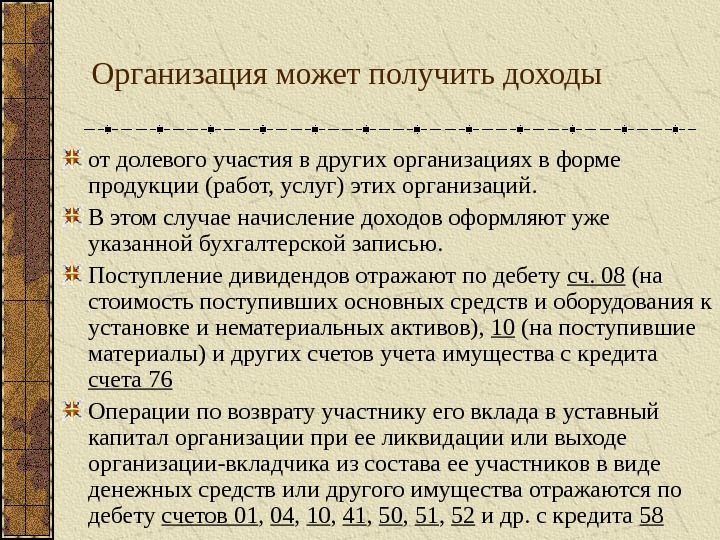 Организация может получить доходы

от долевого участия в других организациях в форме продукции (работ, услуг) этих организаций.

В этом случае начисление доходов оформляют уже указанной бухгалтерской записью.

Поступление дивидендов отражают по дебету сч. 08 (на стоимость поступивших основных средств и оборудования к установке и нематериальных активов), 10 (на поступившие материалы) и других счетов учета имущества с кредита счета 76

Операции по возврату участнику его вклада в уставный капитал организации при ее ликвидации или выходе организации-вкладчика из состава ее участников в виде денежных средств или другого имущества отражаются по дебету счетов 01, 04, 10, 41, 50, 51, 52 и др. с кредита 58